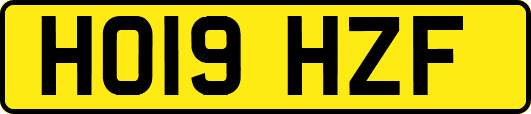 HO19 HZF